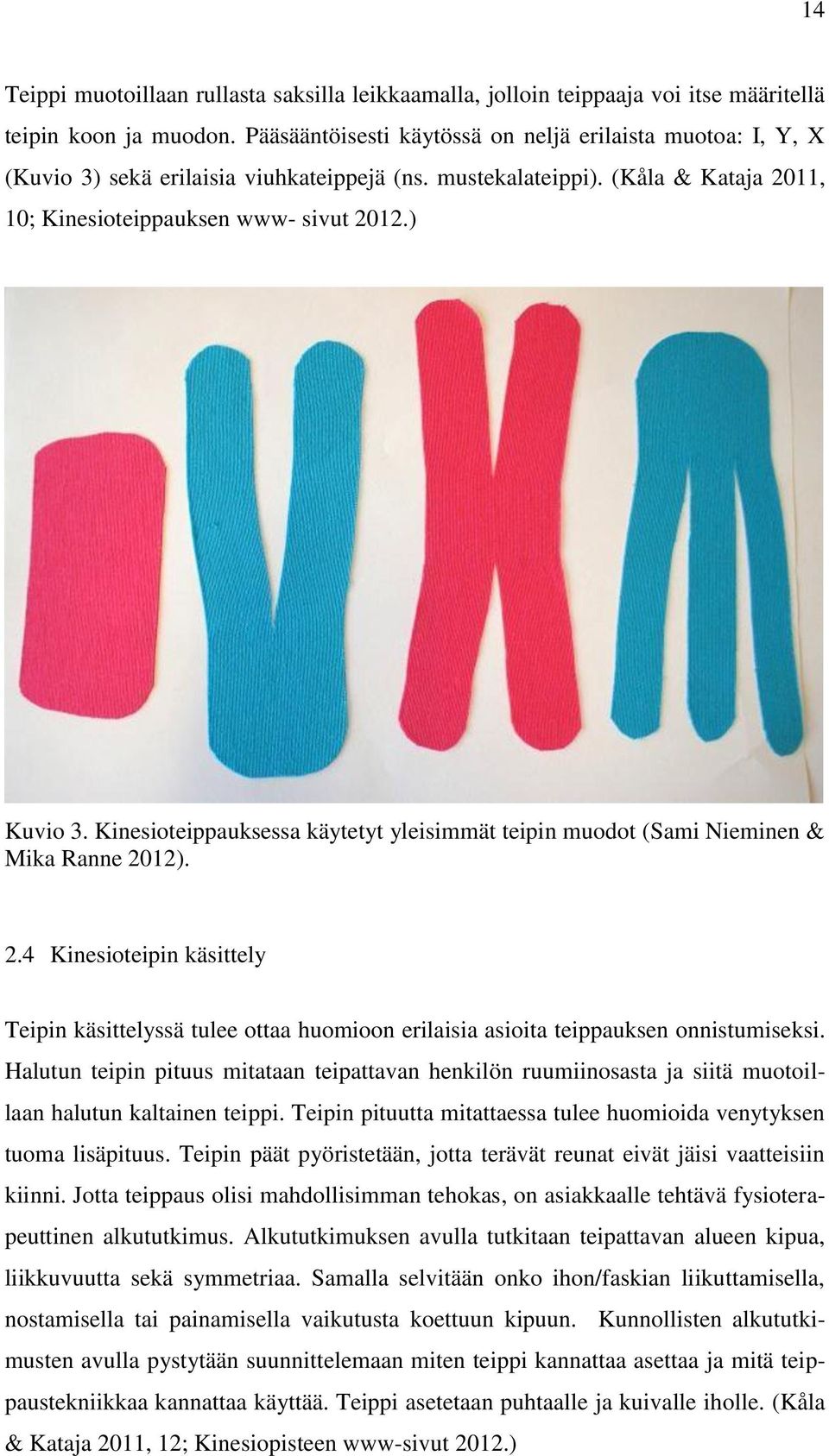 14

Teippi muotoillaan rullasta saksilla leikkaamalla, jolloin teippaaja voi itse määritellä teipin koon ja muodon. Pääsääntöisesti käytössä on neljä erilaista muotoa: I, Y, X (Kuvio 3) sekä erilaisia viuhkateippejä (ns. mustekalateippi). (Kåla & Kataja 2011, 10; Kinesioteippauksen www- sivut 2012.)

Kuvio 3. Kinesioteippauksessa käytetyt yleisimmät teipin muodot (Sami Nieminen & Mika Ranne 2012).

2.4 Kinesioteipin käsittely

Teipin käsittelyssä tulee ottaa huomioon erilaisia asioita teippauksen onnistumiseksi. Halutun teipin pituus mitataan teipattavan henkilön ruumiinosasta ja siitä muotoillaan halutun kaltainen teippi. Teipin pituutta mitattaessa tulee huomioida venytyksen tuoma lisäpituus. Teipin päät pyöristetään, jotta terävät reunat eivät jäisi vaatteisiin kiinni. Jotta teippaus olisi mahdollisimman tehokas, on asiakkaalle tehtävä fysioterapeuttinen alkututkimus. Alkututkimuksen avulla tutkitaan teipattavan alueen kipua, liikkuvuutta sekä symmetriaa. Samalla selvitään onko ihon/faskian liikuttamisella, nostamisella tai painamisella vaikutusta koettuun kipuun. Kunnollisten alkututkimusten avulla pystytään suunnittelemaan miten teippi kannattaa asettaa ja mitä teippaustekniikkaa kannattaa käyttää. Teippi asetetaan puhtaalle ja kuivalle iholle. (Kåla & Kataja 2011, 12; Kinesiopisteen www-sivut 2012.)